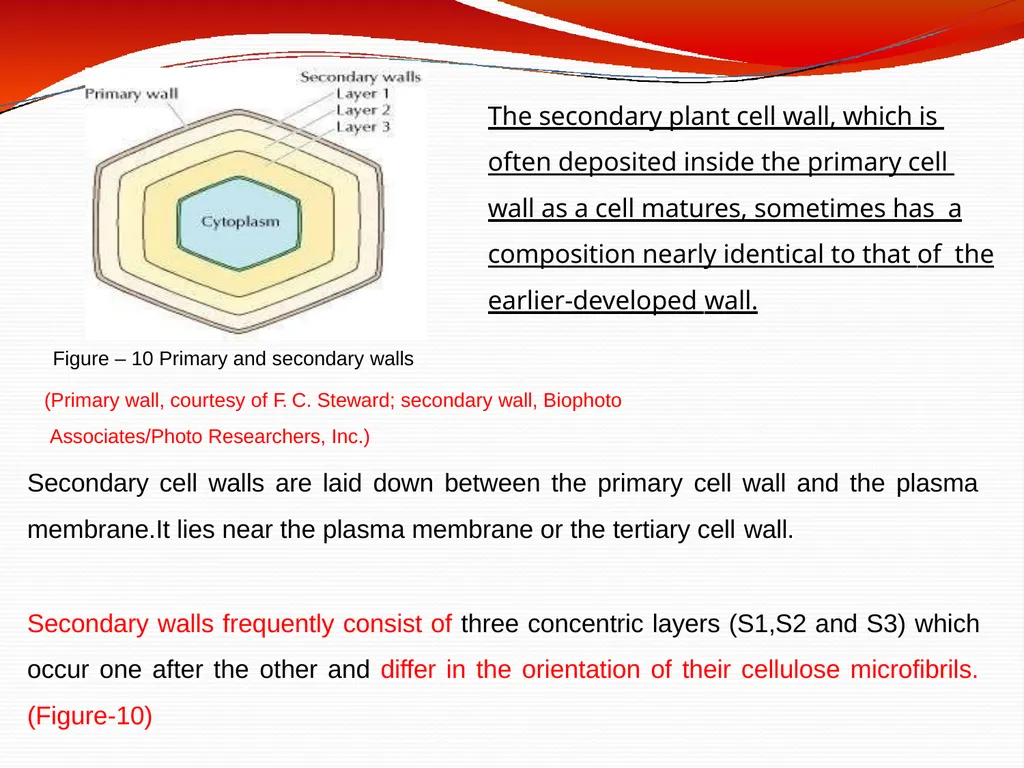 Primary wall
Secondary walls
Layer 1
Layer 2
Layer 3
Cytoplasm

The secondary plant cell wall, which is often deposited inside the primary cell wall as a cell matures, sometimes has a composition nearly identical to that of the earlier-developed wall.

Figure – 10 Primary and secondary walls

(Primary wall, courtesy of F. C. Steward; secondary wall, Biophoto Associates/Photo Researchers, Inc.)

Secondary cell walls are laid down between the primary cell wall and the plasma membrane.It lies near the plasma membrane or the tertiary cell wall.

Secondary walls frequently consist of three concentric layers (S1,S2 and S3) which occur one after the other and differ in the orientation of their cellulose microfibrils. (Figure-10)